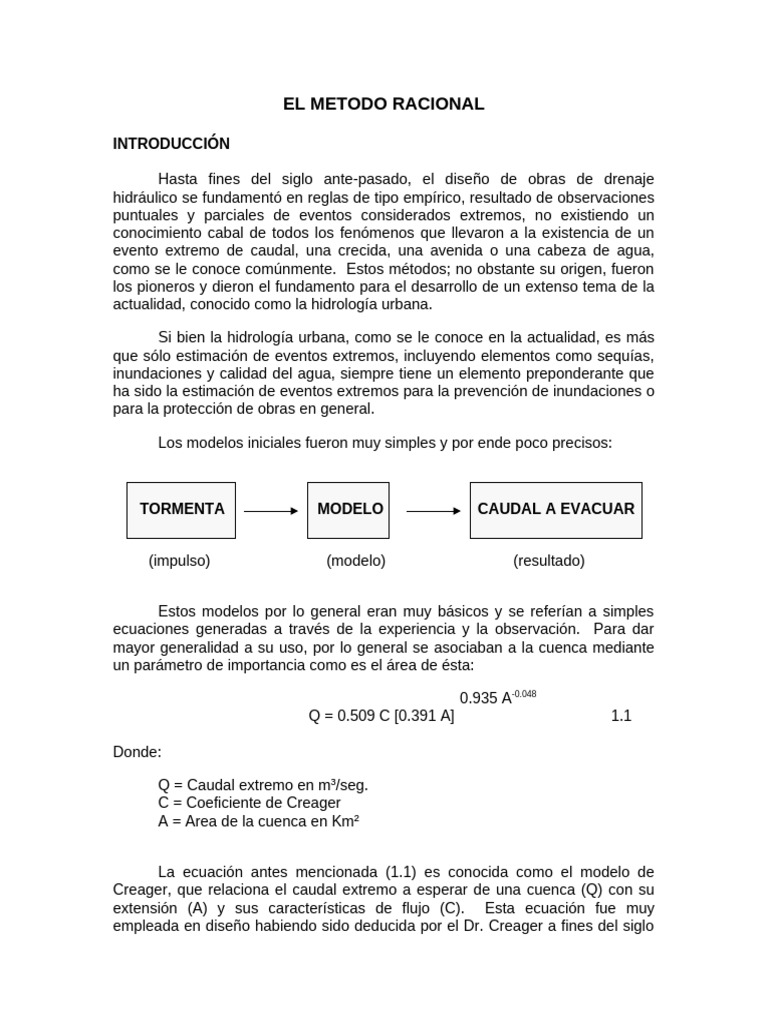 EL METODO RACIONAL

INTRODUCCIÓN

Hasta fines del siglo ante-pasado, el diseño de obras de drenaje hidráulico se fundamentó en reglas de tipo empírico, resultado de observaciones puntuales y parciales de eventos considerados extremos, no existiendo un conocimiento cabal de todos los fenómenos que llevaron a la existencia de un evento extremo de caudal, una crecida, una avenida o una cabeza de agua, como se le conoce comúnmente. Estos métodos; no obstante su origen, fueron los pioneros y dieron el fundamento para el desarrollo de un extenso tema de la actualidad, conocido como la hidrología urbana.

Si bien la hidrología urbana, como se le conoce en la actualidad, es más que sólo estimación de eventos extremos, incluyendo elementos como sequías, inundaciones y calidad del agua, siempre tiene un elemento preponderante que ha sido la estimación de eventos extremos para la prevención de inundaciones o para la protección de obras en general.

Los modelos iniciales fueron muy simples y por ende poco precisos:

TORMENTA

MODELO

CAUDAL A EVACUAR

(impulso)

(modelo)

(resultado)

Estos modelos por lo general eran muy básicos y se referían a simples ecuaciones generadas a través de la experiencia y la observación. Para dar mayor generalidad a su uso, por lo general se asociaban a la cuenca mediante un parámetro de importancia como es el área de ésta:

$Q = 0.509\ C\ [0.391\ A]^{0.935\ A^{-0.048}}$ 1.1

Donde:

Q = Caudal extremo en m³/seg.
C = Coeficiente de Creager
A = Area de la cuenca en Km²

La ecuación antes mencionada (1.1) es conocida como el modelo de Creager, que relaciona el caudal extremo a esperar de una cuenca (Q) con su extensión (A) y sus características de flujo (C). Esta ecuación fue muy empleada en diseño habiendo sido deducida por el Dr. Creager a fines del siglo